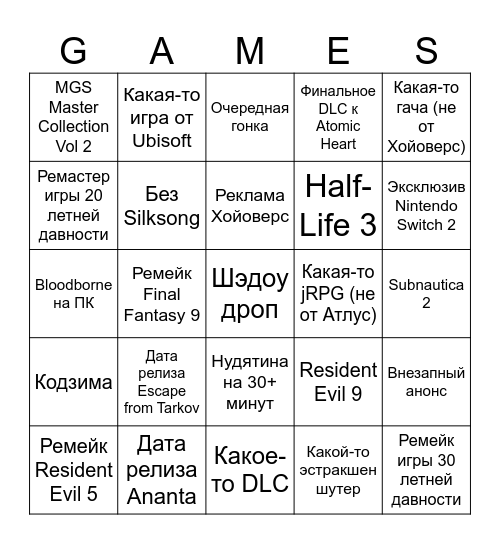 | G | A | M | E | S |
|---|---|---|---|---|
| MGS Master Collection Vol 2 | Какая-то игра от Ubisoft | Очередная гонка | Финальное DLC к Atomic Heart | Какая-то гача (не от Хойоверс) |
| Ремастер игры 20 летней давности | Без Silksong | Реклама Хойоверс | Half-Life 3 | Эксклюзив Nintendo Switch 2 |
| Bloodborne на ПК | Ремейк Final Fantasy 9 | Шэдоу дроп | Какая-то jRPG (не от Атлус) | Subnautica 2 |
| Кодзима | Дата релиза Escape from Tarkov | Нудятина на 30+ минут | Resident Evil 9 | Внезапный анонс |
| Ремейк Resident Evil 5 | Дата релиза Ananta | Какое-то DLC | Какой-то эстракшен шутер | Ремейк игры 30 летней давности |